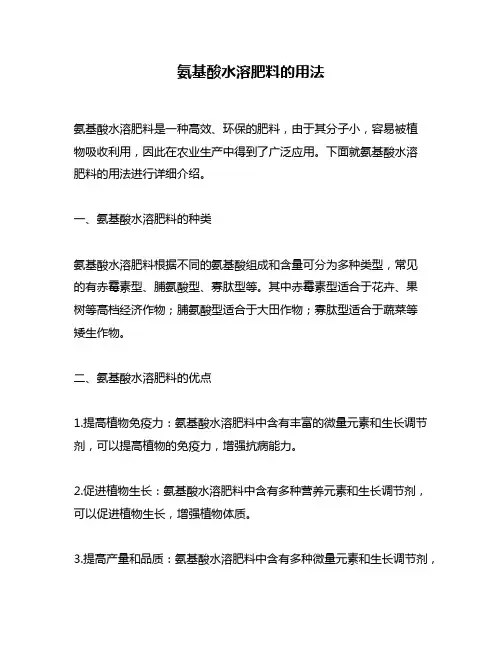 氨基酸水溶肥料的用法

氨基酸水溶肥料是一种高效、环保的肥料，由于其分子小，容易被植物吸收利用，因此在农业生产中得到了广泛应用。下面就氨基酸水溶肥料的用法进行详细介绍。

一、氨基酸水溶肥料的种类

氨基酸水溶肥料根据不同的氨基酸组成和含量可分为多种类型，常见的有赤霉素型、脯氨酸型、寡肽型等。其中赤霉素型适合于花卉、果树等高档经济作物；脯氨酸型适合于大田作物；寡肽型适合于蔬菜等矮生作物。

二、氨基酸水溶肥料的优点

1.提高植物免疫力：氨基酸水溶肥料中含有丰富的微量元素和生长调节剂，可以提高植物的免疫力，增强抗病能力。

2.促进植物生长：氨基酸水溶肥料中含有多种营养元素和生长调节剂，可以促进植物生长，增强植物体质。

3.提高产量和品质：氨基酸水溶肥料中含有多种微量元素和生长调节剂，